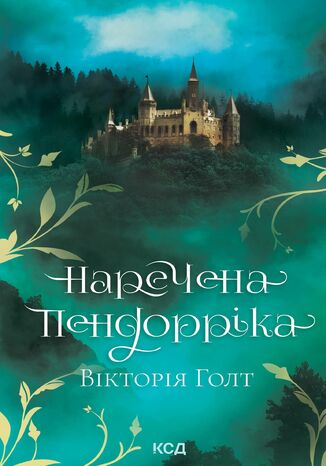 Наречена
Пендорріка
Вікторія Голт

КСД